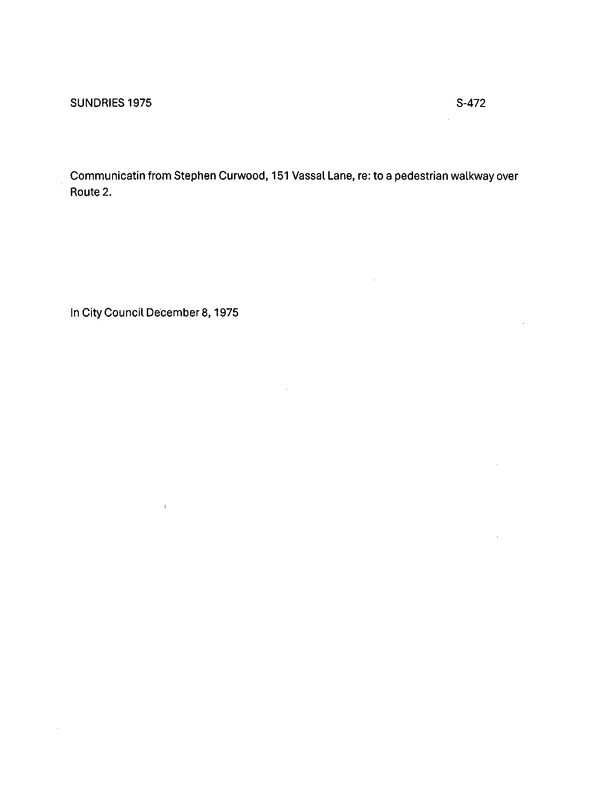 SUNDRIES 1975 S-472

Communicatin from Stephen Curwood, 151 Vassal Lane, re: to a pedestrian walkway over Route 2.

In City Council December 8, 1975